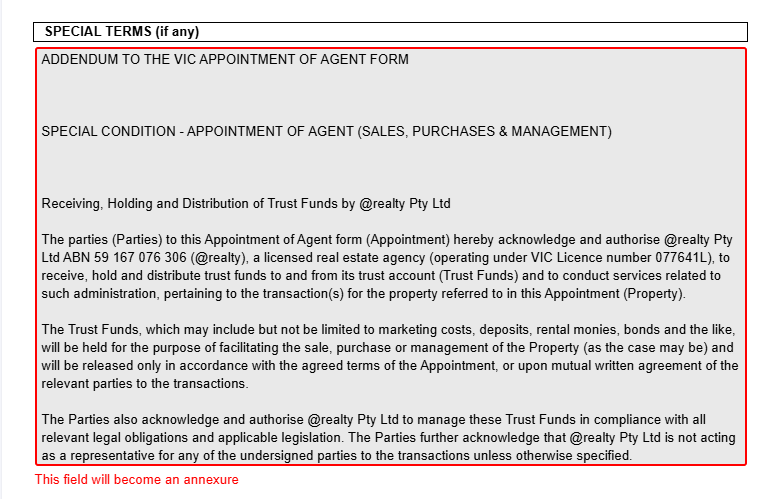 SPECIAL TERMS (if any)

ADDENDUM TO THE VIC APPOINTMENT OF AGENT FORM

SPECIAL CONDITION - APPOINTMENT OF AGENT (SALES, PURCHASES & MANAGEMENT)

Receiving, Holding and Distribution of Trust Funds by @realty Pty Ltd

The parties (Parties) to this Appointment of Agent form (Appointment) hereby acknowledge and authorise @realty Pty Ltd ABN 59 167 076 306 (@realty), a licensed real estate agency (operating under VIC Licence number 077641L), to receive, hold and distribute trust funds to and from its trust account (Trust Funds) and to conduct services related to such administration, pertaining to the transaction(s) for the property referred to in this Appointment (Property).

The Trust Funds, which may include but not be limited to marketing costs, deposits, rental monies, bonds and the like, will be held for the purpose of facilitating the sale, purchase or management of the Property (as the case may be) and will be released only in accordance with the agreed terms of the Appointment, or upon mutual written agreement of the relevant parties to the transactions.

The Parties also acknowledge and authorise @realty Pty Ltd to manage these Trust Funds in compliance with all relevant legal obligations and applicable legislation. The Parties further acknowledge that @realty Pty Ltd is not acting as a representative for any of the undersigned parties to the transactions unless otherwise specified.

This field will become an annexure